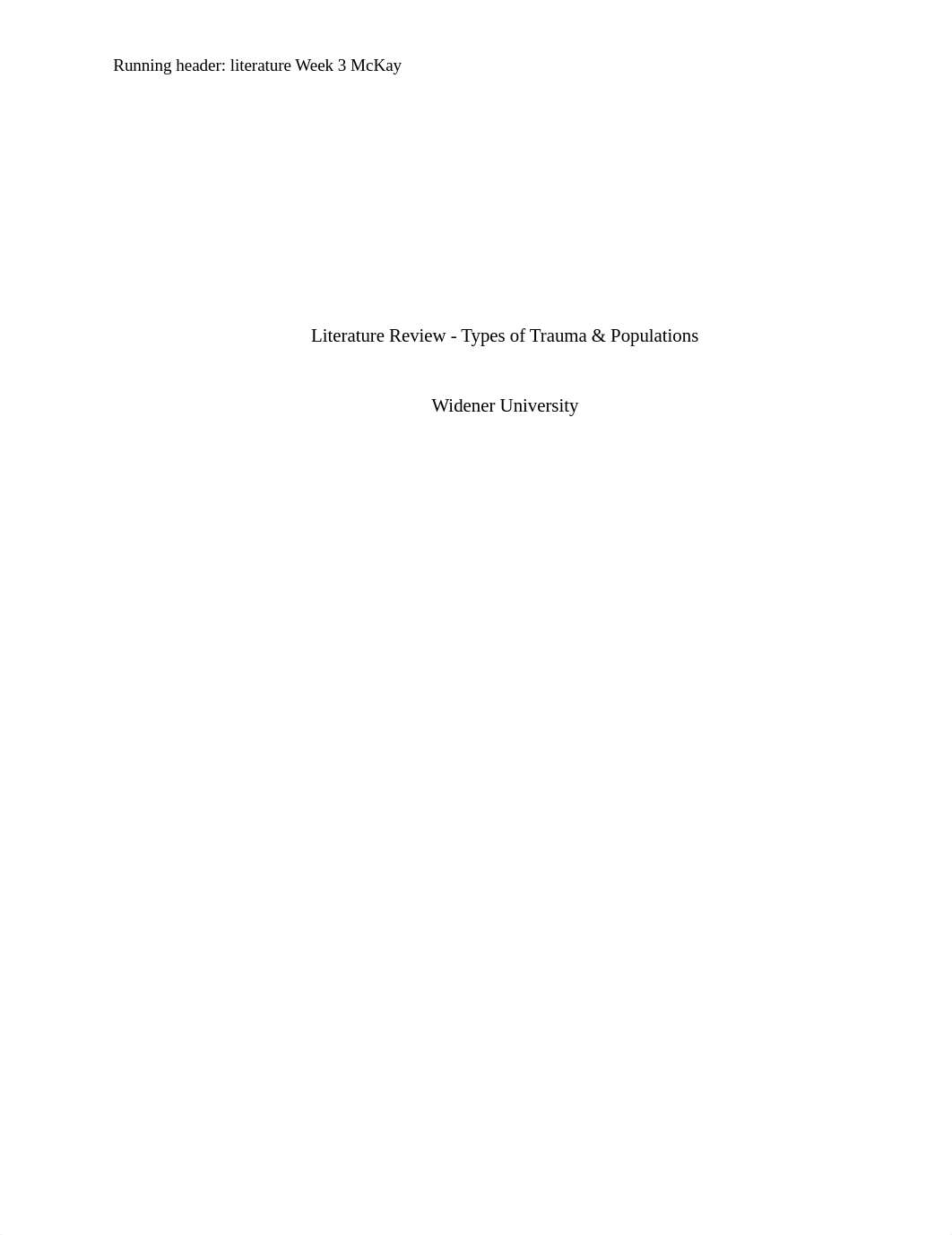 Running header: literature Week 3 McKay

Literature Review - Types of Trauma & Populations

Widener University